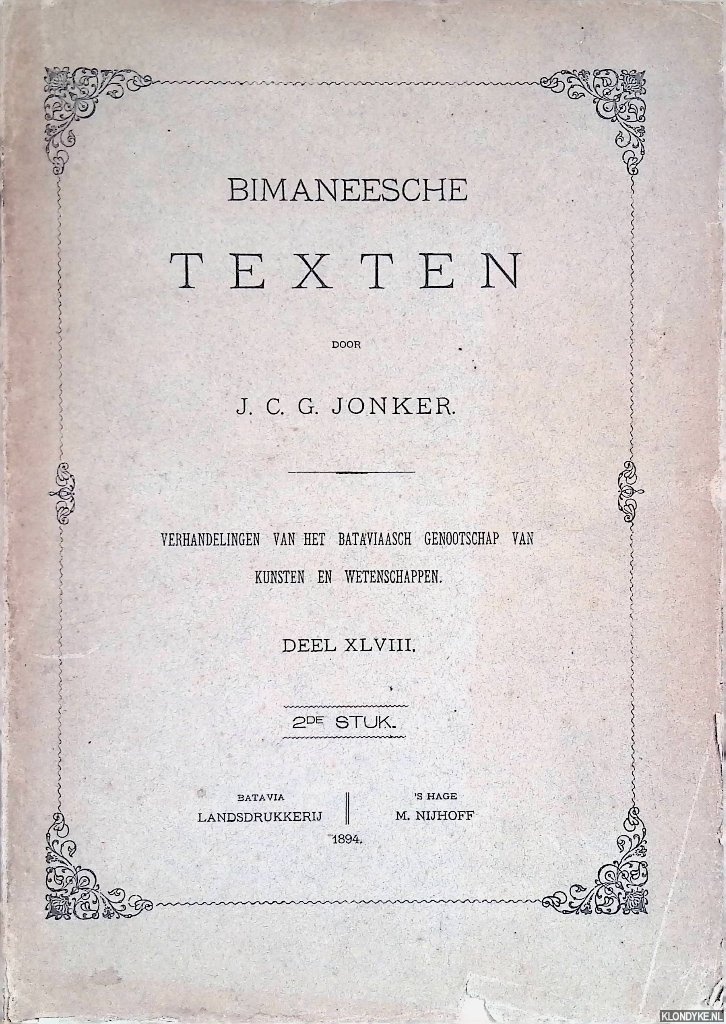 BIMANEESCHE

TEXTEN

DOOR

J. C. G. JONKER.

VERHANDELINGEN VAN HET BATAVIAASCH GENOOTSCHAP VAN KUNSTEN EN WETENSCHAPPEN.

DEEL XLVIII.

2DE STUK.

BATAVIA
LANDSDRUKKERIJ

'S HAGE
M. NIJHOFF

1894.

KLONDYKE.NL